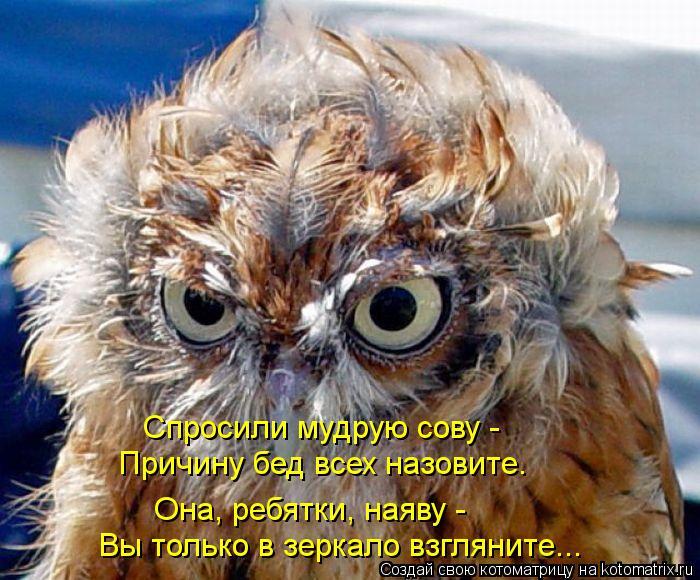 Спросили мудрую сову -
Причину бед всех назовите.

Она, ребятки, наяву -
Вы только в зеркало взгляните...

Создай свою котоматрицу на kotomatrix.ru